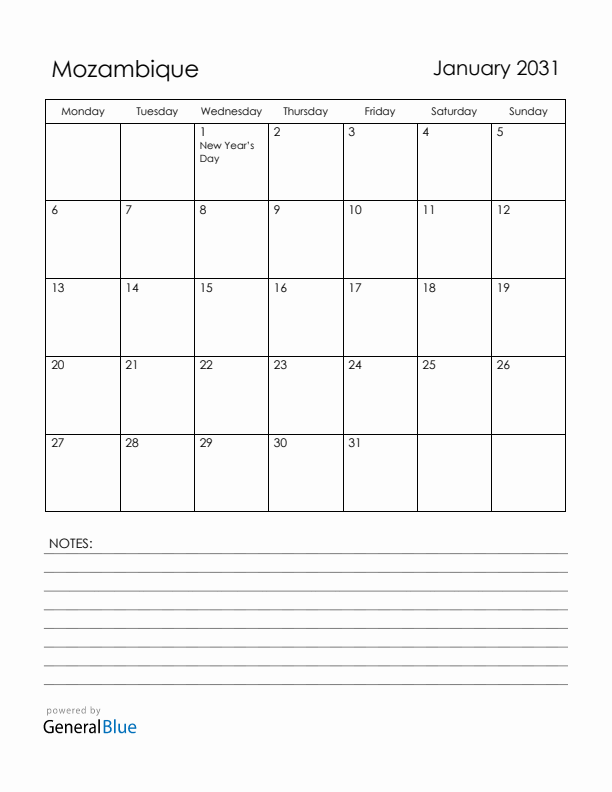 Mozambique

January 2031

| Monday | Tuesday | Wednesday | Thursday | Friday | Saturday | Sunday |
|---|---|---|---|---|---|---|
| | | 1 New Year's Day | 2 | 3 | 4 | 5 |
| 6 | 7 | 8 | 9 | 10 | 11 | 12 |
| 13 | 14 | 15 | 16 | 17 | 18 | 19 |
| 20 | 21 | 22 | 23 | 24 | 25 | 26 |
| 27 | 28 | 29 | 30 | 31 | | |

NOTES:

powered by
GeneralBlue